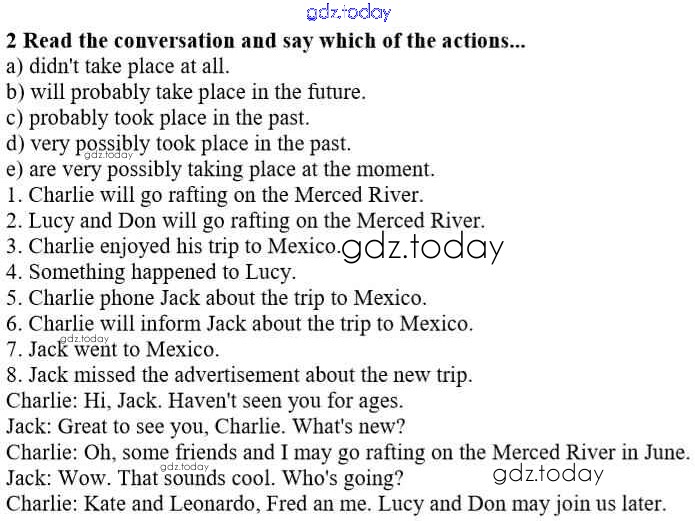 2 Read the conversation and say which of the actions...
a) didn't take place at all.
b) will probably take place in the future.
c) probably took place in the past.
d) very possibly took place in the past.
e) are very possibly taking place at the moment.
1. Charlie will go rafting on the Merced River.
2. Lucy and Don will go rafting on the Merced River.
3. Charlie enjoyed his trip to Mexico.
4. Something happened to Lucy.
5. Charlie phone Jack about the trip to Mexico.
6. Charlie will inform Jack about the trip to Mexico.
7. Jack went to Mexico.
8. Jack missed the advertisement about the new trip.

Charlie: Hi, Jack. Haven't seen you for ages.
Jack: Great to see you, Charlie. What's new?
Charlie: Oh, some friends and I may go rafting on the Merced River in June.
Jack: Wow. That sounds cool. Who's going?
Charlie: Kate and Leonardo, Fred an me. Lucy and Don may join us later.

gdz.today